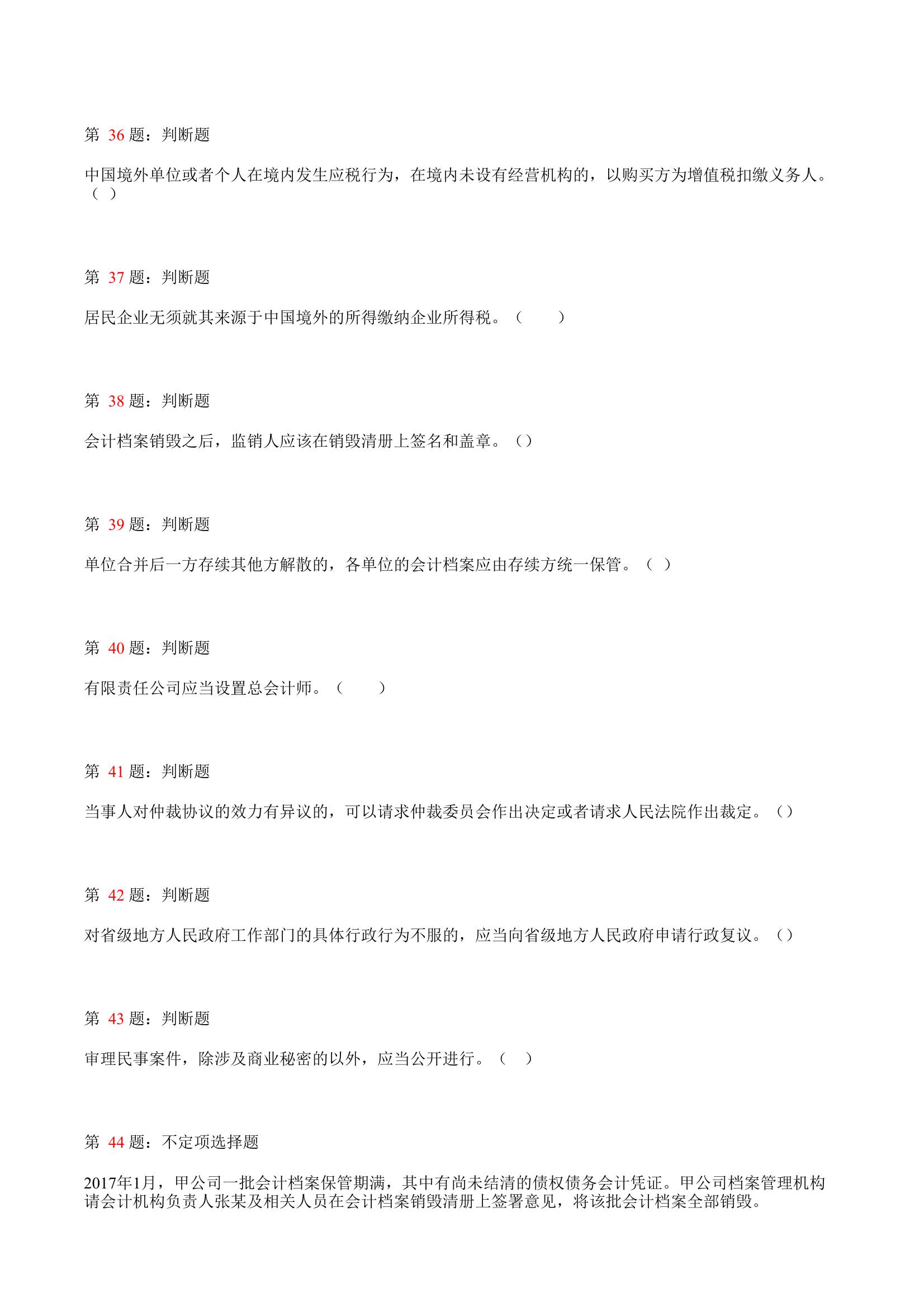 第 36 题：判断题

中国境外单位或者个人在境内发生应税行为，在境内未设有经营机构的，以购买方为增值税扣缴义务人。（ ）

第 37 题：判断题

居民企业无须就其来源于中国境外的所得缴纳企业所得税。（　　）

第 38 题：判断题

会计档案销毁之后，监销人应该在销毁清册上签名和盖章。（）

第 39 题：判断题

单位合并后一方存续其他方解散的，各单位的会计档案应由存续方统一保管。（ ）

第 40 题：判断题

有限责任公司应当设置总会计师。（　　）

第 41 题：判断题

当事人对仲裁协议的效力有异议的，可以请求仲裁委员会作出决定或者请求人民法院作出裁定。（）

第 42 题：判断题

对省级地方人民政府工作部门的具体行政行为不服的，应当向省级地方人民政府申请行政复议。（）

第 43 题：判断题

审理民事案件，除涉及商业秘密的以外，应当公开进行。（ ）

第 44 题：不定项选择题

2017年1月，甲公司一批会计档案保管期满，其中有尚未结清的债权债务会计凭证。甲公司档案管理机构请会计机构负责人张某及相关人员在会计档案销毁清册上签署意见，将该批会计档案全部销毁。